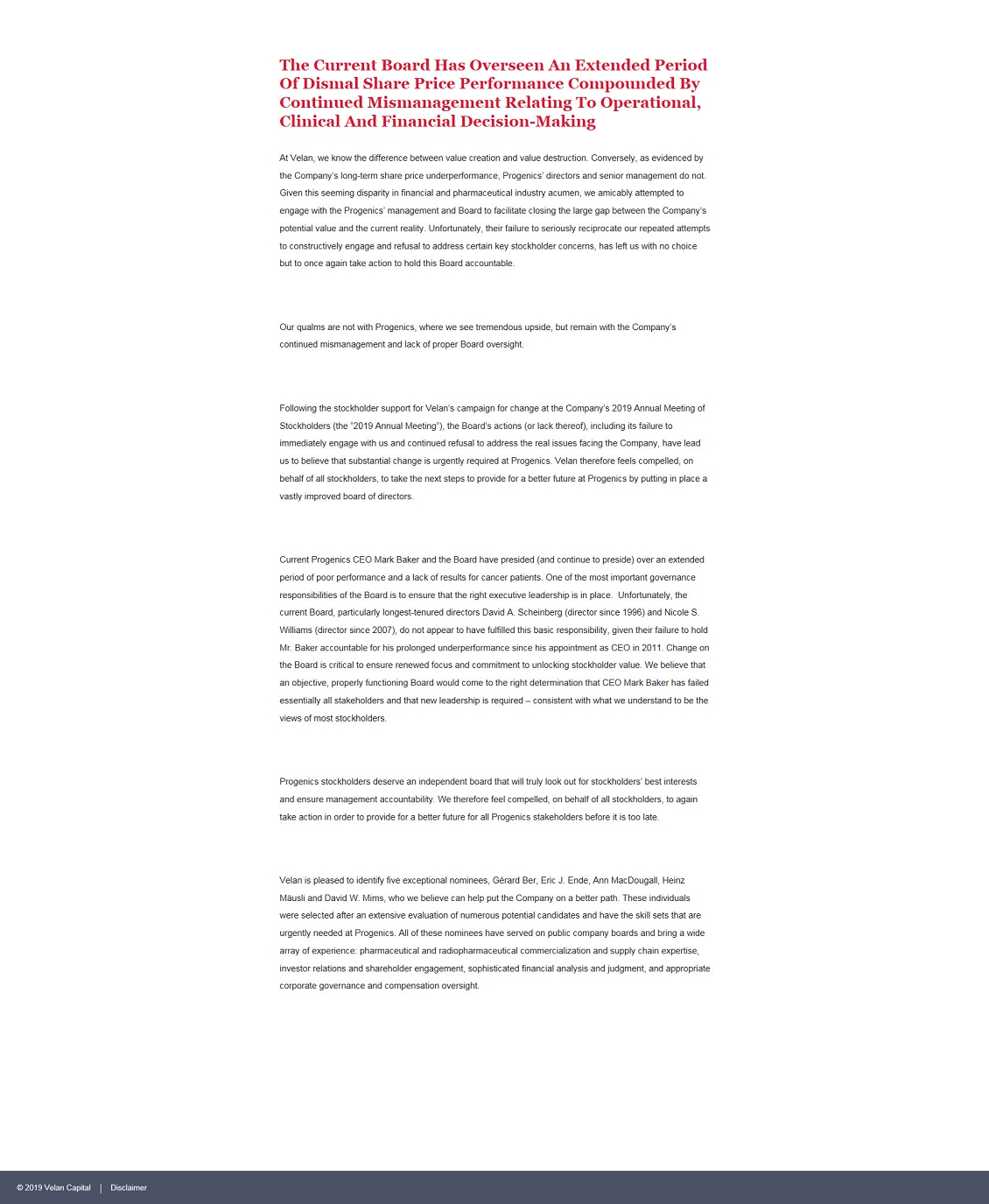 The Current Board Has Overseen An Extended Period Of Dismal Share Price Performance Compounded By Continued Mismanagement Relating To Operational, Clinical And Financial Decision-Making

At Velan, we know the difference between value creation and value destruction. Conversely, as evidenced by the Company's long-term share price underperformance, Progenics' directors and senior management do not. Given this seeming disparity in financial and pharmaceutical industry acumen, we amicably attempted to engage with the Progenics' management and Board to facilitate closing the large gap between the Company's potential value and the current reality. Unfortunately, their failure to seriously reciprocate our repeated attempts to constructively engage and refusal to address certain key stockholder concerns, has left us with no choice but to once again take action to hold this Board accountable.

Our qualms are not with Progenics, where we see tremendous upside, but remain with the Company's continued mismanagement and lack of proper Board oversight.

Following the stockholder support for Velan's campaign for change at the Company's 2019 Annual Meeting of Stockholders (the "2019 Annual Meeting"), the Board's actions (or lack thereof), including its failure to immediately engage with us and continued refusal to address the real issues facing the Company, have lead us to believe that substantial change is urgently required at Progenics. Velan therefore feels compelled, on behalf of all stockholders, to take the next steps to provide for a better future at Progenics by putting in place a vastly improved board of directors.

Current Progenics CEO Mark Baker and the Board have presided (and continue to preside) over an extended period of poor performance and a lack of results for cancer patients. One of the most important governance responsibilities of the Board is to ensure that the right executive leadership is in place. Unfortunately, the current Board, particularly longest-tenured directors David A. Scheinberg (director since 1996) and Nicole S. Williams (director since 2007), do not appear to have fulfilled this basic responsibility, given their failure to hold Mr. Baker accountable for his prolonged underperformance since his appointment as CEO in 2011. Change on the Board is critical to ensure renewed focus and commitment to unlocking stockholder value. We believe that an objective, properly functioning Board would come to the right determination that CEO Mark Baker has failed essentially all stakeholders and that new leadership is required – consistent with what we understand to be the views of most stockholders.

Progenics stockholders deserve an independent board that will truly look out for stockholders' best interests and ensure management accountability. We therefore feel compelled, on behalf of all stockholders, to again take action in order to provide for a better future for all Progenics stakeholders before it is too late.

Velan is pleased to identify five exceptional nominees, Gérard Ber, Eric J. Ende, Ann MacDougall, Heinz Mäusli and David W. Mims, who we believe can help put the Company on a better path. These individuals were selected after an extensive evaluation of numerous potential candidates and have the skill sets that are urgently needed at Progenics. All of these nominees have served on public company boards and bring a wide array of experience: pharmaceutical and radiopharmaceutical commercialization and supply chain expertise, investor relations and shareholder engagement, sophisticated financial analysis and judgment, and appropriate corporate governance and compensation oversight.

© 2019 Velan Capital | Disclaimer